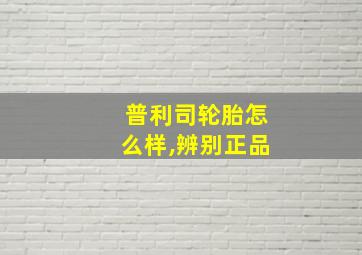 普利司轮胎怎么样,辨别正品